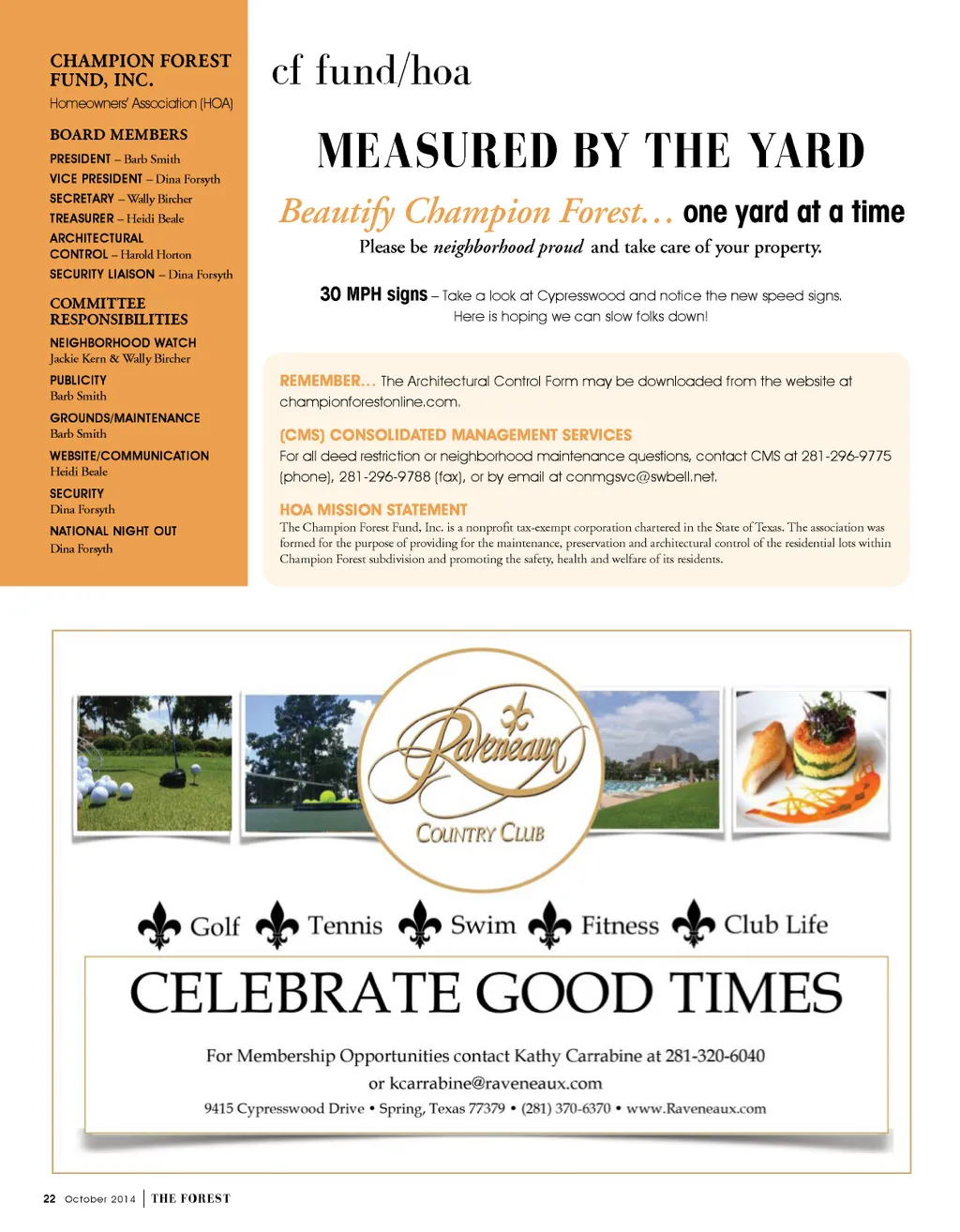 CHAMPION FOREST FUND, INC.
Homeowners' Association (HOA)

BOARD MEMBERS
PRESIDENT – Barb Smith
VICE PRESIDENT – Dina Forsyth
SECRETARY – Wally Bircher
TREASURER – Heidi Beale
ARCHITECTURAL CONTROL – Harold Horton
SECURITY LIAISON – Dina Forsyth

COMMITTEE RESPONSIBILITIES
NEIGHBORHOOD WATCH
Jackie Kern & Wally Bircher
PUBLICITY
Barb Smith
GROUNDS/MAINTENANCE
Barb Smith
WEBSITE/COMMUNICATION
Heidi Beale
SECURITY
Dina Forsyth
NATIONAL NIGHT OUT
Dina Forsyth

cf fund/hoa

MEASURED BY THE YARD

Beautify Champion Forest… one yard at a time
Please be neighborhood proud and take care of your property.

30 MPH signs – Take a look at Cypresswood and notice the new speed signs. Here is hoping we can slow folks down!

REMEMBER… The Architectural Control Form may be downloaded from the website at championforestonline.com.

(CMS) CONSOLIDATED MANAGEMENT SERVICES
For all deed restriction or neighborhood maintenance questions, contact CMS at 281-296-9775 (phone), 281-296-9788 (fax), or by email at conmgsvc@swbell.net.

HOA MISSION STATEMENT
The Champion Forest Fund, Inc. is a nonprofit tax-exempt corporation chartered in the State of Texas. The association was formed for the purpose of providing for the maintenance, preservation and architectural control of the residential lots within Champion Forest subdivision and promoting the safety, health and welfare of its residents.

Raveneaux
COUNTRY CLUB

Golf Tennis Swim Fitness Club Life

CELEBRATE GOOD TIMES

For Membership Opportunities contact Kathy Carrabine at 281-320-6040
or kcarrabine@raveneaux.com
9415 Cypresswood Drive • Spring, Texas 77379 • (281) 370-6370 • www.Raveneaux.com

22 October 2014 | THE FOREST